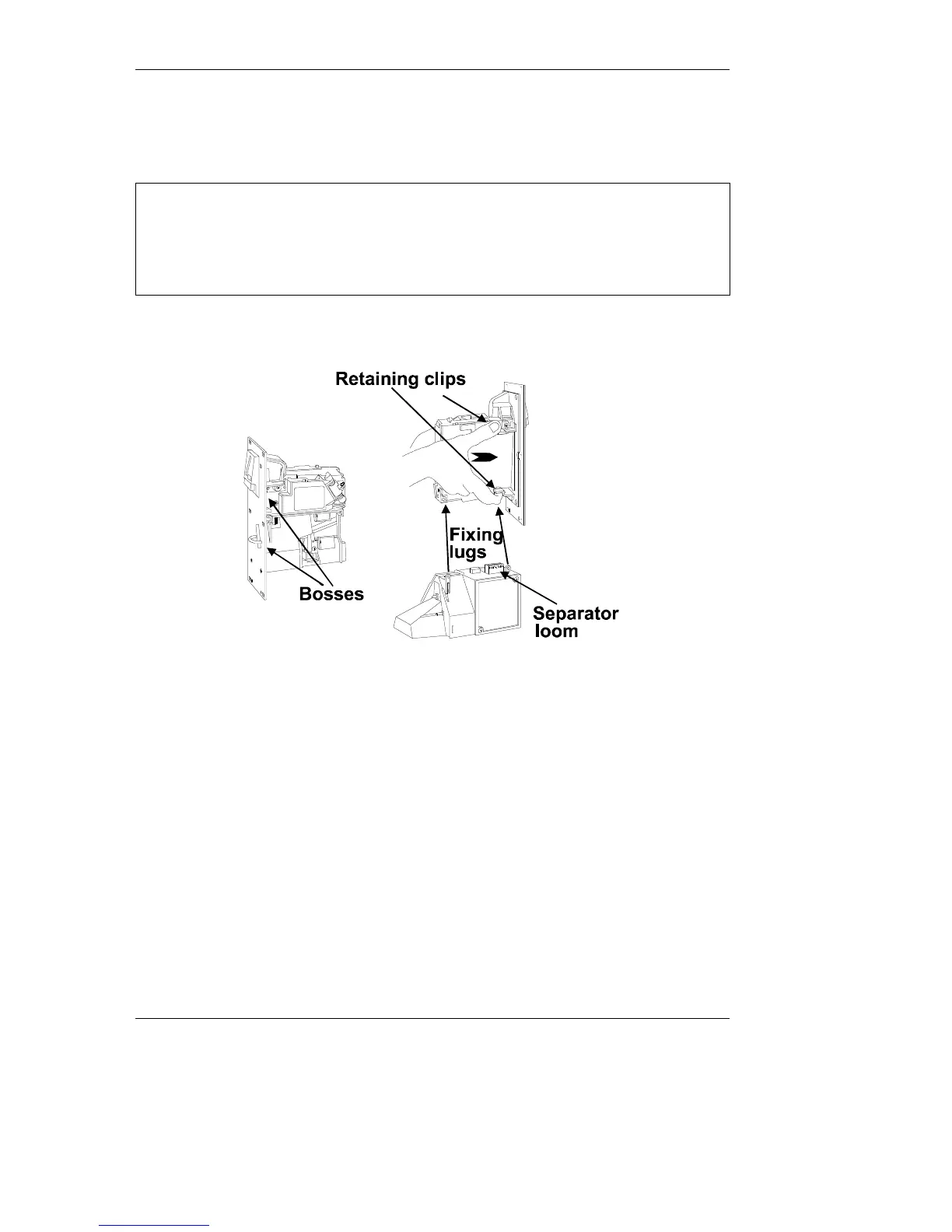 Retaining clips

Fixing lugs

Bosses

Separator loom